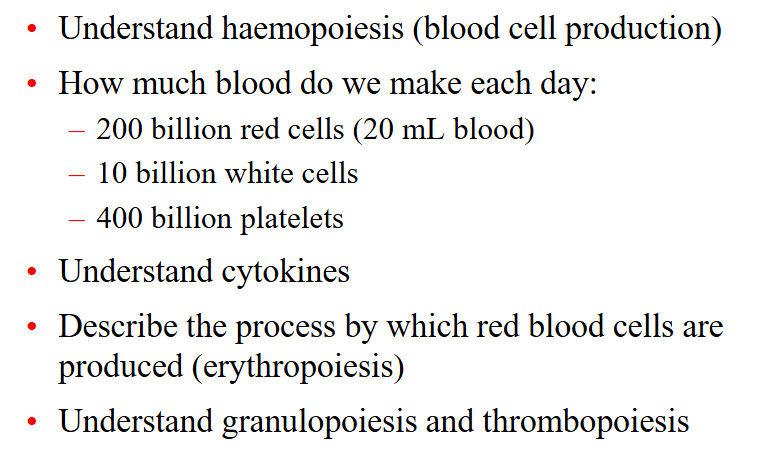 • Understand haemopoiesis (blood cell production)
• How much blood do we make each day:
– 200 billion red cells (20 mL blood)
– 10 billion white cells
– 400 billion platelets
• Understand cytokines
• Describe the process by which red blood cells are produced (erythropoiesis)
• Understand granulopoiesis and thrombopoiesis